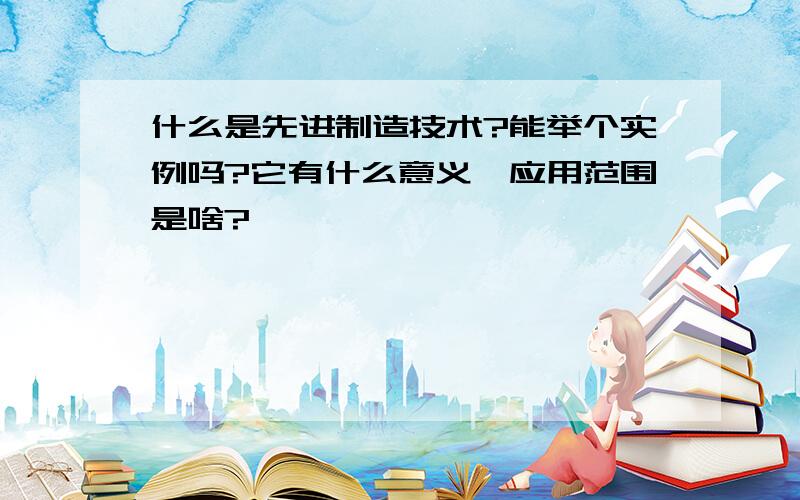 什么是先进制造技术?能举个实例吗?它有什么意义,应用范围是啥?